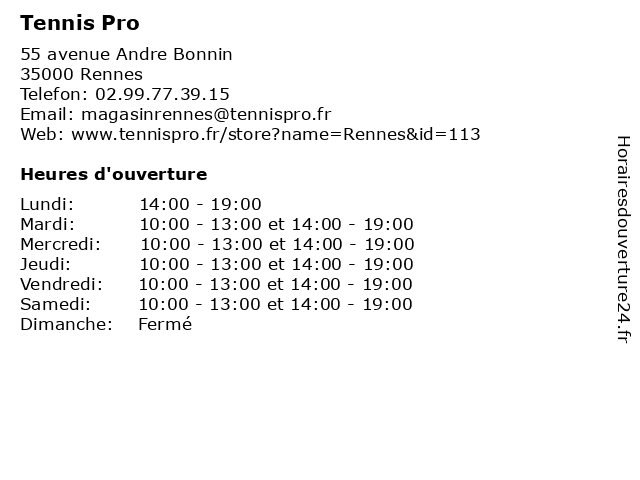 Tennis Pro

55 avenue Andre Bonnin
35000 Rennes
Telefon: 02.99.77.39.15
Email: magasinrennes@tennispro.fr
Web: www.tennispro.fr/store?name=Rennes&id=113

Heures d'ouverture

| | |
|---|---|
| Lundi: | 14:00 - 19:00 |
| Mardi: | 10:00 - 13:00 et 14:00 - 19:00 |
| Mercredi: | 10:00 - 13:00 et 14:00 - 19:00 |
| Jeudi: | 10:00 - 13:00 et 14:00 - 19:00 |
| Vendredi: | 10:00 - 13:00 et 14:00 - 19:00 |
| Samedi: | 10:00 - 13:00 et 14:00 - 19:00 |
| Dimanche: | Fermé |

Horairesdouverture24.fr